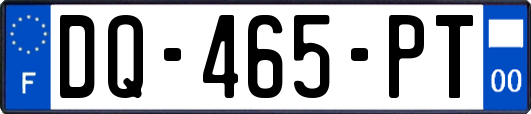 F
DQ-465-PT
00